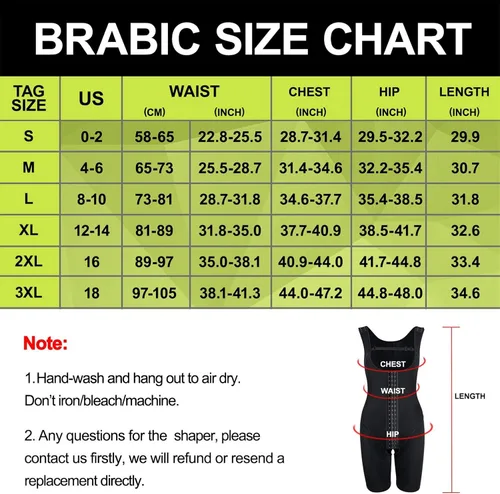 BRABIC SIZE CHART

| TAG SIZE | US | WAIST (CM) | WAIST (INCH) | CHEST (INCH) | HIP (INCH) | LENGTH (INCH) |
|---|---|---|---|---|---|---|
| S | 0-2 | 58-65 | 22.8-25.5 | 28.7-31.4 | 29.5-32.2 | 29.9 |
| M | 4-6 | 65-73 | 25.5-28.7 | 31.4-34.6 | 32.2-35.4 | 30.7 |
| L | 8-10 | 73-81 | 28.7-31.8 | 34.6-37.7 | 35.4-38.5 | 31.8 |
| XL | 12-14 | 81-89 | 31.8-35.0 | 37.7-40.9 | 38.5-41.7 | 32.6 |
| 2XL | 16 | 89-97 | 35.0-38.1 | 40.9-44.0 | 41.7-44.8 | 33.4 |
| 3XL | 18 | 97-105 | 38.1-41.3 | 44.0-47.2 | 44.8-48.0 | 34.6 |

Note:

1.Hand-wash and hang out to air dry. Don't iron/bleach/machine.

2. Any questions for the shaper, please contact us firstly, we will refund or resend a replacement directly.

CHEST
WAIST
HIP
LENGTH